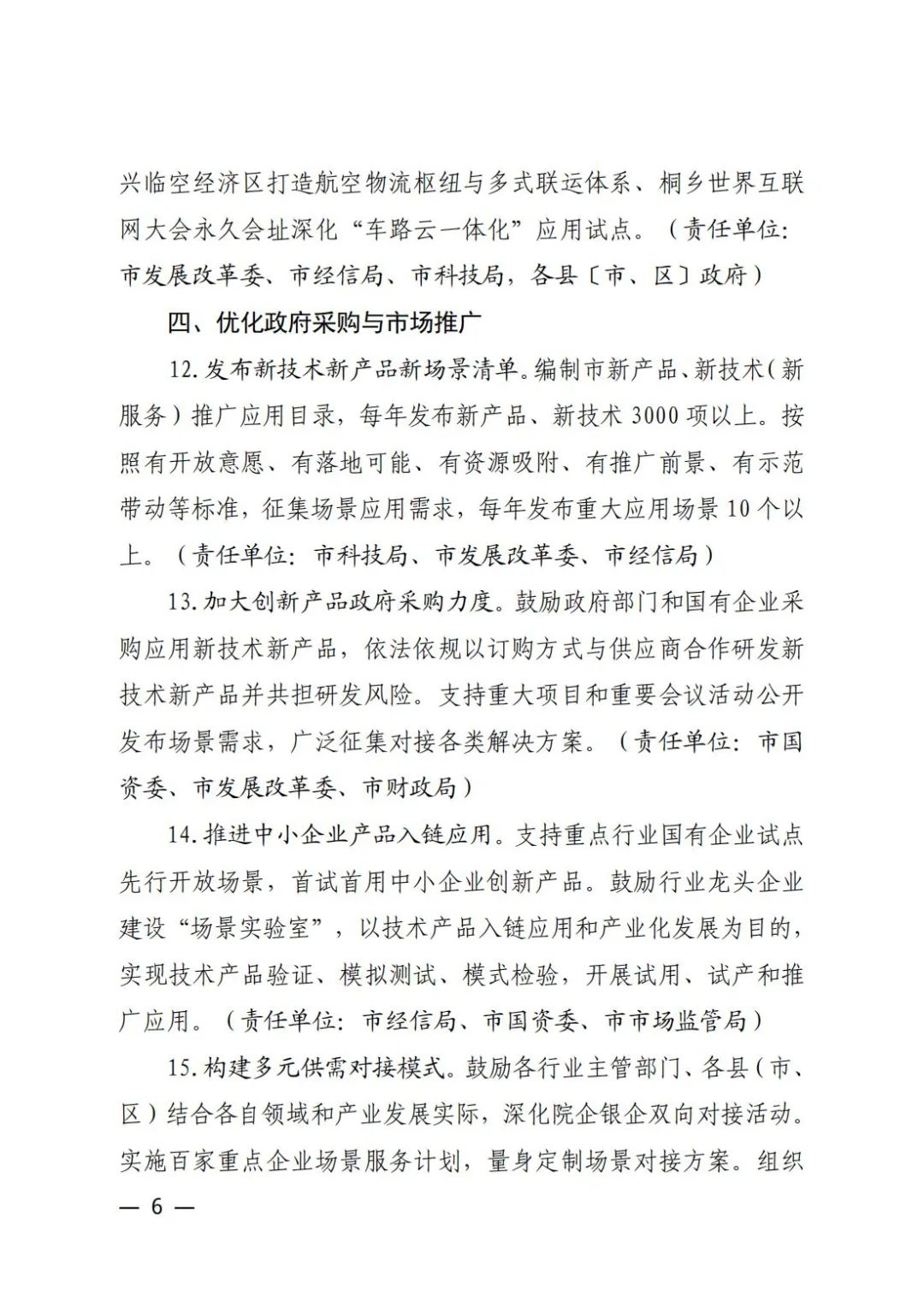 兴临空经济区打造航空物流枢纽与多式联运体系、桐乡世界互联网大会永久会址深化“车路云一体化”应用试点。（责任单位：市发展改革委、市经信局、市科技局，各县〔市、区〕政府）

四、优化政府采购与市场推广

12. 发布新技术新产品新场景清单。编制市新产品、新技术（新服务）推广应用目录，每年发布新产品、新技术 3000 项以上。按照有开放意愿、有落地可能、有资源吸附、有推广前景、有示范带动等标准，征集场景应用需求，每年发布重大应用场景 10 个以上。（责任单位：市科技局、市发展改革委、市经信局）

13. 加大创新产品政府采购力度。鼓励政府部门和国有企业采购应用新技术新产品，依法依规以订购方式与供应商合作研发新技术新产品并共担研发风险。支持重大项目和重要会议活动公开发布场景需求，广泛征集对接各类解决方案。（责任单位：市国资委、市发展改革委、市财政局）

14. 推进中小企业产品入链应用。支持重点行业国有企业试点先行开放场景，首试首用中小企业创新产品。鼓励行业龙头企业建设“场景实验室”，以技术产品入链应用和产业化发展为目的，实现技术产品验证、模拟测试、模式检验，开展试用、试产和推广应用。（责任单位：市经信局、市国资委、市市场监管局）

15. 构建多元供需对接模式。鼓励各行业主管部门、各县（市、区）结合各自领域和产业发展实际，深化院企银企双向对接活动。实施百家重点企业场景服务计划，量身定制场景对接方案。组织

— 6 —